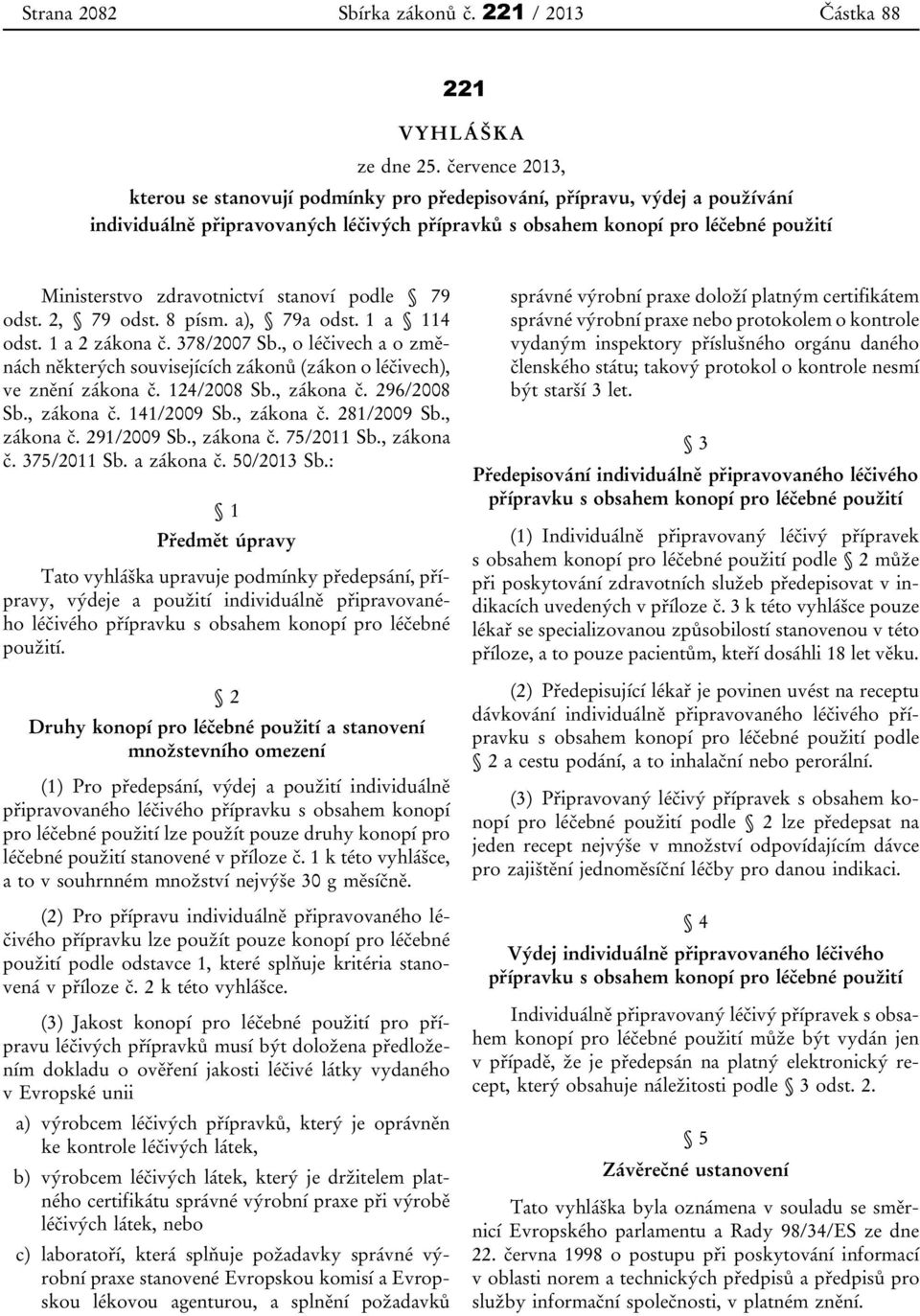 Strana 2082 Sbírka zákonů č. 221 / 2013 Částka 88

221

VYHLÁŠKA

ze dne 25. července 2013,

kterou se stanovují podmínky pro předepisování, přípravu, výdej a používání individuálně připravovaných léčivých přípravků s obsahem konopí pro léčebné použití

Ministerstvo zdravotnictví stanoví podle § 79 odst. 2, § 79 odst. 8 písm. a), § 79a odst. 1 a § 114 odst. 1 a 2 zákona č. 378/2007 Sb., o léčivech a o změnách některých souvisejících zákonů (zákon o léčivech), ve znění zákona č. 124/2008 Sb., zákona č. 296/2008 Sb., zákona č. 141/2009 Sb., zákona č. 281/2009 Sb., zákona č. 291/2009 Sb., zákona č. 75/2011 Sb., zákona č. 375/2011 Sb. a zákona č. 50/2013 Sb.:

§ 1

Předmět úpravy

Tato vyhláška upravuje podmínky předepsání, přípravy, výdeje a použití individuálně připravovaného léčivého přípravku s obsahem konopí pro léčebné použití.

§ 2

Druhy konopí pro léčebné použití a stanovení množstevního omezení

(1) Pro předepsání, výdej a použití individuálně připravovaného léčivého přípravku s obsahem konopí pro léčebné použití lze použít pouze druhy konopí pro léčebné použití stanovené v příloze č. 1 k této vyhlášce, a to v souhrnném množství nejvýše 30 g měsíčně.

(2) Pro přípravu individuálně připravovaného léčivého přípravku lze použít pouze konopí pro léčebné použití podle odstavce 1, které splňuje kritéria stanovená v příloze č. 2 k této vyhlášce.

(3) Jakost konopí pro léčebné použití pro přípravu léčivých přípravků musí být doložena předložením dokladu o ověření jakosti léčivé látky vydaného v Evropské unii

a) výrobcem léčivých přípravků, který je oprávněn ke kontrole léčivých látek,

b) výrobcem léčivých látek, který je držitelem platného certifikátu správné výrobní praxe při výrobě léčivých látek, nebo

c) laboratoří, která splňuje požadavky správné výrobní praxe stanovené Evropskou komisí a Evropskou lékovou agenturou, a splnění požadavků správné výrobní praxe doloží platným certifikátem správné výrobní praxe nebo protokolem o kontrole vydaným inspektory příslušného orgánu daného členského státu; takový protokol o kontrole nesmí být starší 3 let.

§ 3

Předepisování individuálně připravovaného léčivého přípravku s obsahem konopí pro léčebné použití

(1) Individuálně připravovaný léčivý přípravek s obsahem konopí pro léčebné použití podle § 2 může při poskytování zdravotních služeb předepisovat v indikacích uvedených v příloze č. 3 k této vyhlášce pouze lékař se specializovanou způsobilostí stanovenou v této příloze, a to pouze pacientům, kteří dosáhli 18 let věku.

(2) Předepisující lékař je povinen uvést na receptu dávkování individuálně připravovaného léčivého přípravku s obsahem konopí pro léčebné použití podle § 2 a cestu podání, a to inhalační nebo perorální.

(3) Připravovaný léčivý přípravek s obsahem konopí pro léčebné použití podle § 2 lze předepsat na jeden recept nejvýše v množství odpovídajícím dávce pro zajištění jednoměsíční léčby pro danou indikaci.

§ 4

Výdej individuálně připravovaného léčivého přípravku s obsahem konopí pro léčebné použití

Individuálně připravovaný léčivý přípravek s obsahem konopí pro léčebné použití může být vydán jen v případě, že je předepsán na platný elektronický recept, který obsahuje náležitosti podle § 3 odst. 2.

§ 5

Závěrečné ustanovení

Tato vyhláška byla oznámena v souladu se směrnicí Evropského parlamentu a Rady 98/34/ES ze dne 22. června 1998 o postupu při poskytování informací v oblasti norem a technických předpisů a předpisů pro služby informační společnosti, v platném znění.